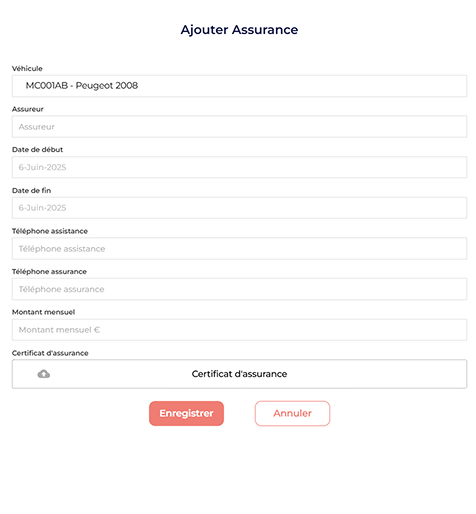 Ajouter Assurance

Véhicule

MC001AB - Peugeot 2008

Assureur

Assureur

Date de début

6-Juin-2025

Date de fin

6-Juin-2025

Téléphone assistance

Téléphone assistance

Téléphone assurance

Téléphone assurance

Montant mensuel

Montant mensuel €

Certificat d'assurance

Certificat d'assurance

Enregistrer

Annuler